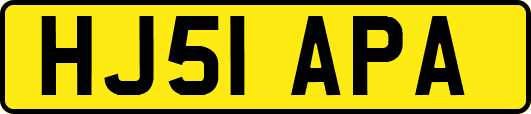 HJ51 APA